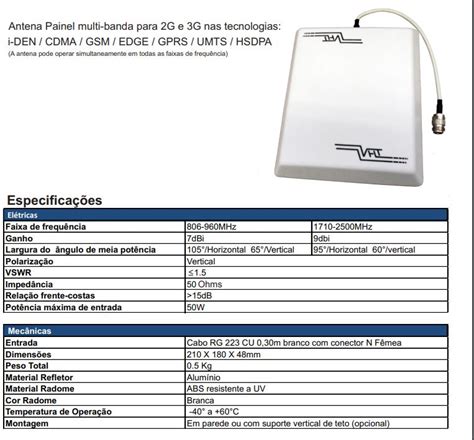 Antena Painel multi-banda para 2G e 3G nas tecnologias:
i-DEN / CDMA / GSM / EDGE / GPRS / UMTS / HSDPA
(A antena pode operar simultaneamente em todas as faixas de frequência)

VHT

VHT

Especificações

| Elétricas | | |
|---|---|---|
| Faixa de frequência | 806-960MHz | 1710-2500MHz |
| Ganho | 7dBi | 9dbi |
| Largura do ângulo de meia potência | 105°/Horizontal 65°/Vertical | 95°/Horizontal 60°/vertical |
| Polarização | Vertical | |
| VSWR | ≤1.5 | |
| Impedância | 50 Ohms | |
| Relação frente-costas | >15dB | |
| Potência máxima de entrada | 50W | |

| Mecânicas | |
|---|---|
| Entrada | Cabo RG 223 CU 0,30m branco com conector N Fêmea |
| Dimensões | 210 X 180 X 48mm |
| Peso Total | 0.5 Kg |
| Material Refletor | Alumínio |
| Material Radome | ABS resistente a UV |
| Cor Radome | Branca |
| Temperatura de Operação | -40° a +60°C |
| Montagem | Em parede ou com suporte vertical de teto (opcional) |